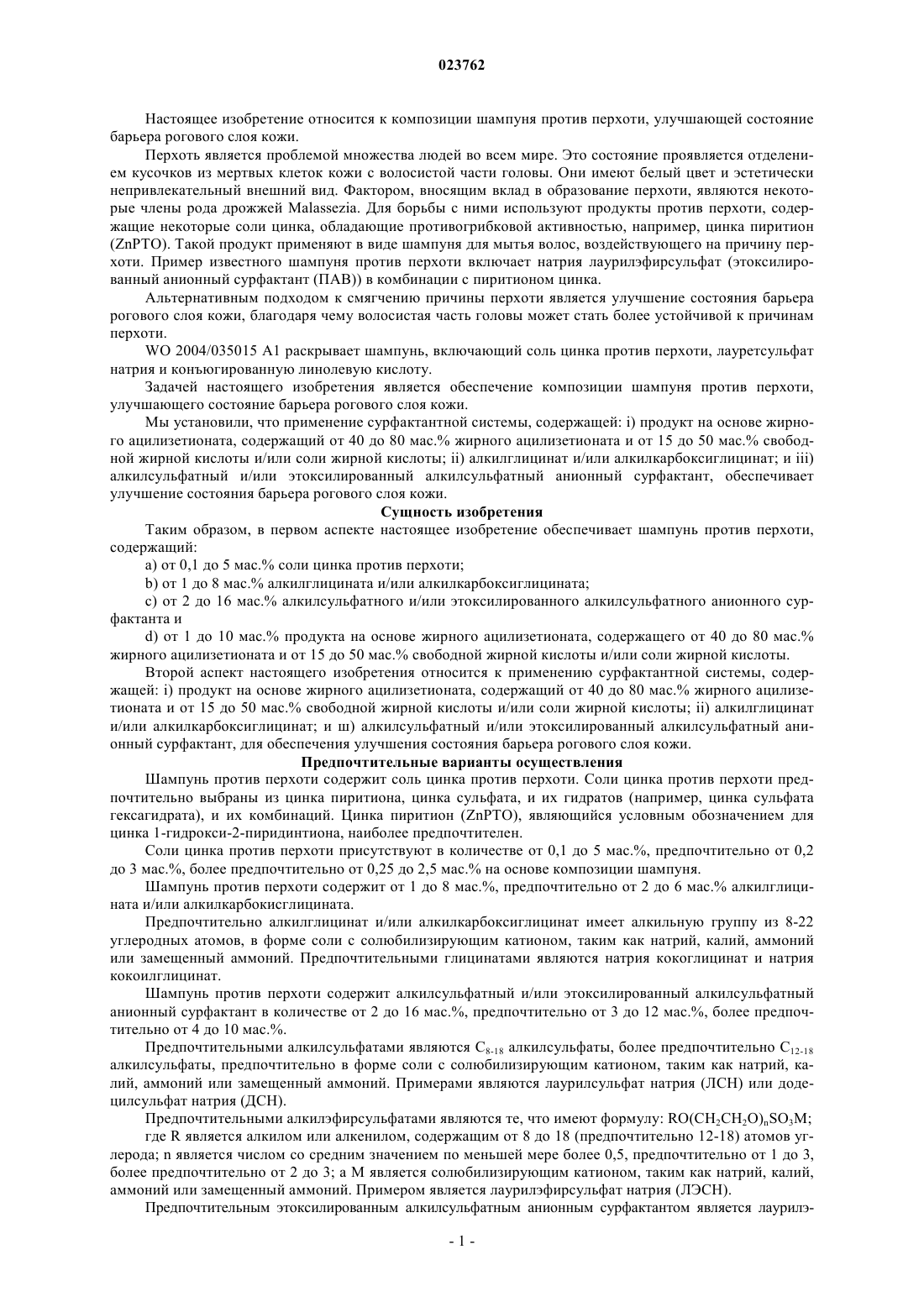 023762

Настоящее изобретение относится к композиции шампуня против перхоти, улучшающей состояние барьера рогового слоя кожи.

Перхоть является проблемой множества людей во всем мире. Это состояние проявляется отделением кусочков из мертвых клеток кожи с волосистой части головы. Они имеют белый цвет и эстетически непривлекательный внешний вид. Фактором, вносящим вклад в образование перхоти, являются некоторые члены рода дрожжей Malassezia. Для борьбы с ними используют продукты против перхоти, содержащие некоторые соли цинка, обладающие противогрибковой активностью, например, цинка пиритион (ZnPTO). Такой продукт применяют в виде шампуня для мытья волос, воздействующего на причину перхоти. Пример известного шампуня против перхоти включает натрия лаурилэфирсульфат (этоксилированный анионный сурфактант (ПАВ)) в комбинации с пиритионом цинка.

Альтернативным подходом к смягчению причины перхоти является улучшение состояния барьера рогового слоя кожи, благодаря чему волосистая часть головы может стать более устойчивой к причинам перхоти.

WO 2004/035015 A1 раскрывает шампунь, включающий соль цинка против перхоти, лауретсульфат натрия и конъюгированную линолевую кислоту.

Задачей настоящего изобретения является обеспечение композиции шампуня против перхоти, улучшающего состояние барьера рогового слоя кожи.

Мы установили, что применение сурфактантной системы, содержащей: i) продукт на основе жирного ацилизетионата, содержащий от 40 до 80 мас.% жирного ацилизетионата и от 15 до 50 мас.% свободной жирной кислоты и/или соли жирной кислоты; ii) алкилглицинат и/или алкилкарбоксиглицинат; и iii) алкилсульфатный и/или этоксилированный алкилсульфатный анионный сурфактант, обеспечивает улучшение состояния барьера рогового слоя кожи.

Сущность изобретения

Таким образом, в первом аспекте настоящее изобретение обеспечивает шампунь против перхоти, содержащий:

a) от 0,1 до 5 мас.% соли цинка против перхоти;

b) от 1 до 8 мас.% алкилглицината и/или алкилкарбоксиглицината;

c) от 2 до 16 мас.% алкилсульфатного и/или этоксилированного алкилсульфатного анионного сурфактанта и

d) от 1 до 10 мас.% продукта на основе жирного ацилизетионата, содержащего от 40 до 80 мас.% жирного ацилизетионата и от 15 до 50 мас.% свободной жирной кислоты и/или соли жирной кислоты.

Второй аспект настоящего изобретения относится к применению сурфактантной системы, содержащей: i) продукт на основе жирного ацилизетионата, содержащий от 40 до 80 мас.% жирного ацилизетионата и от 15 до 50 мас.% свободной жирной кислоты и/или соли жирной кислоты; ii) алкилглицинат и/или алкилкарбоксиглицинат; и ш) алкилсульфатный и/или этоксилированный алкилсульфатный анионный сурфактант, для обеспечения улучшения состояния барьера рогового слоя кожи.

Предпочтительные варианты осуществления

Шампунь против перхоти содержит соль цинка против перхоти. Соли цинка против перхоти предпочтительно выбраны из цинка пиритиона, цинка сульфата, и их гидратов (например, цинка сульфата гексагидрата), и их комбинаций. Цинка пиритион (ZnPTO), являющийся условным обозначением для цинка 1-гидрокси-2-пиридинтиона, наиболее предпочтителен.

Соли цинка против перхоти присутствуют в количестве от 0,1 до 5 мас.%, предпочтительно от 0,2 до 3 мас.%, более предпочтительно от 0,25 до 2,5 мас.% на основе композиции шампуня.

Шампунь против перхоти содержит от 1 до 8 мас.%, предпочтительно от 2 до 6 мас.% алкилглицината и/или алкилкарбокисглицината.

Предпочтительно алкилглицинат и/или алкилкарбоксиглицинат имеет алкильную группу из 8-22 углеродных атомов, в форме соли с солюбилизирующим катионом, таким как натрий, калий, аммоний или замещенный аммоний. Предпочтительными глицинатами являются натрия кокоглицинат и натрия кокоилглицинат.

Шампунь против перхоти содержит алкилсульфатный и/или этоксилированный алкилсульфатный анионный сурфактант в количестве от 2 до 16 мас.%, предпочтительно от 3 до 12 мас.%, более предпочтительно от 4 до 10 мас.%.

Предпочтительными алкилсульфатами являются $C_{8-18}$ алкилсульфаты, более предпочтительно $C_{12-18}$ алкилсульфаты, предпочтительно в форме соли с солюбилизирующим катионом, таким как натрий, калий, аммоний или замещенный аммоний. Примерами являются лаурилсульфат натрия (ЛСН) или додецилсульфат натрия (ДСН).

Предпочтительными алкилэфирсульфатами являются те, что имеют формулу: $RO(CH_2CH_2O)_nSO_3M$; где R является алкилом или алкенилом, содержащим от 8 до 18 (предпочтительно 12-18) атомов углерода; n является числом со средним значением по меньшей мере более 0,5, предпочтительно от 1 до 3, более предпочтительно от 2 до 3; а M является солюбилизирующим катионом, таким как натрий, калий, аммоний или замещенный аммоний. Примером является лаурилэфирсульфат натрия (ЛЭСН).

Предпочтительным этоксилированным алкилсульфатным анионным сурфактантом является лаурилэ-

- 1 -